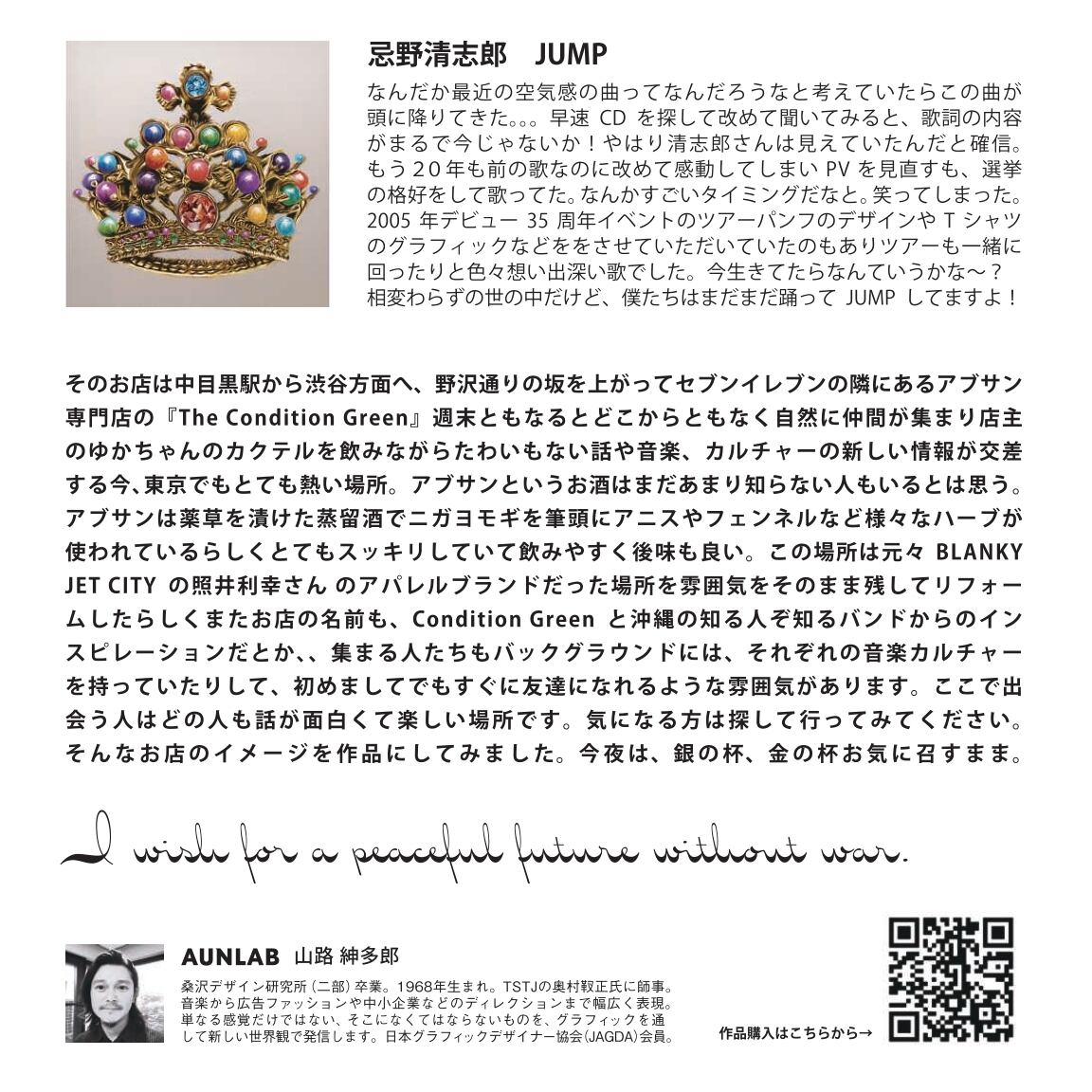 忌野清志郎　JUMP

なんだか最近の空気感の曲ってなんだろうなと考えていたらこの曲が頭に降りてきた。。。早速 CD を探して改めて聞いてみると、歌詞の内容がまるで今じゃないか！やはり清志郎さんは見えていたんだと確信。もう20年も前の歌なのに改めて感動してしまい PV を見直すも、選挙の格好をして歌ってた。なんかすごいタイミングだなと。笑ってしまった。2005 年デビュー 35 周年イベントのツアーパンフのデザインや T シャツのグラフィックなどををさせていただいていたのもありツアーも一緒に回ったりと色々想い出深い歌でした。今生きてたらなんていうかな〜？相変わらずの世の中だけど、僕たちはまだまだ踊って JUMP してますよ！

そのお店は中目黒駅から渋谷方面へ、野沢通りの坂を上がってセブンイレブンの隣にあるアブサン専門店の『The Condition Green』週末ともなるとどこからともなく自然に仲間が集まり店主のゆかちゃんのカクテルを飲みながらたわいもない話や音楽、カルチャーの新しい情報が交差する今、東京でもとても熱い場所。アブサンというお酒はまだあまり知らない人もいるとは思う。アブサンは薬草を漬けた蒸留酒でニガヨモギを筆頭にアニスやフェンネルなど様々なハーブが使われているらしくとてもスッキリしていて飲みやすく後味も良い。この場所は元々 BLANKY JET CITY の照井利幸さん のアパレルブランドだった場所を雰囲気をそのまま残してリフォームしたらしくまたお店の名前も、Condition Green と沖縄の知る人ぞ知るバンドからのインスピレーションだとか、、集まる人たちもバックグラウンドには、それぞれの音楽カルチャーを持っていたりして、初めましてでもすぐに友達になれるような雰囲気があります。ここで出会う人はどの人も話が面白くて楽しい場所です。気になる方は探して行ってみてください。そんなお店のイメージを作品にしてみました。今夜は、銀の杯、金の杯お気に召すまま。

I wish for a peaceful future without war.

AUNLAB 山路 紳多郎
桑沢デザイン研究所（二部）卒業。1968年生まれ。TSTJの奥村靫正氏に師事。音楽から広告ファッションや中小企業などのディレクションまで幅広く表現。単なる感覚だけではない、そこになくてはならないものを、グラフィックを通して新しい世界観で発信します。日本グラフィックデザイナー協会(JAGDA)会員。

作品購入はこちらから→